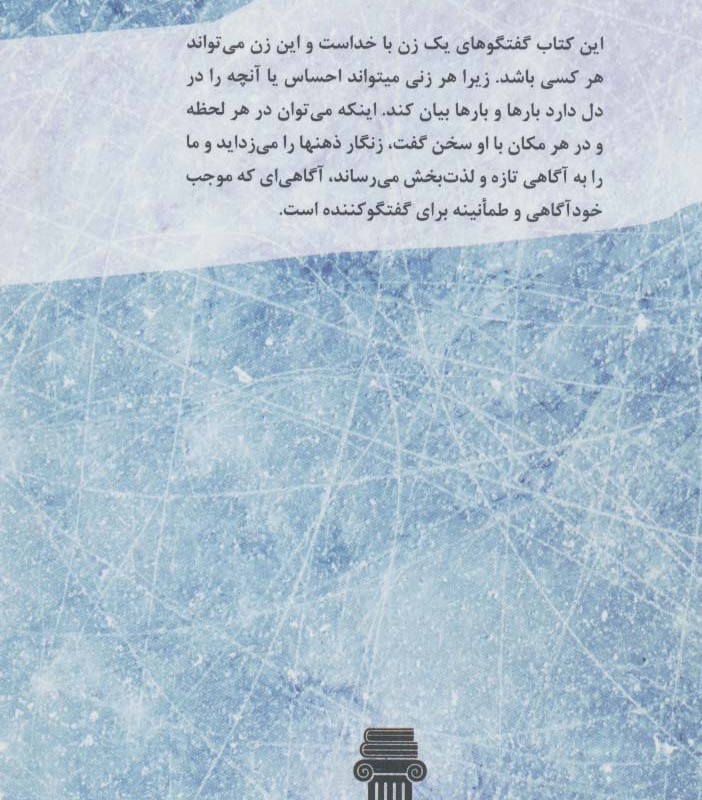 این کتاب گفتگوهای یک زن با خداست و این زن می‌تواند هر کسی باشد. زیرا هر زنی میتواند احساس یا آنچه را در دل دارد بارها و بارها بیان کند. اینکه می‌توان در هر لحظه و در هر مکان با او سخن گفت، زنگار ذهنها را می‌زداید و ما را به آگاهی تازه و لذت‌بخش می‌رساند، آگاهی‌ای که موجب خودآگاهی و طمأنینه برای گفتگوکننده است.